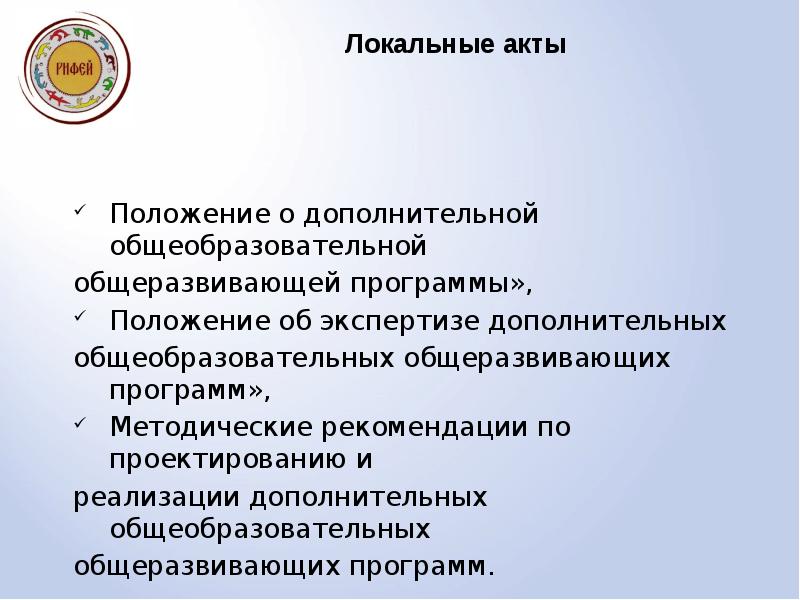 РИФЕЙ

Локальные акты

✓ Положение о дополнительной общеобразовательной общеразвивающей программы»,
✓ Положение об экспертизе дополнительных общеобразовательных общеразвивающих программ»,
✓ Методические рекомендации по проектированию и реализации дополнительных общеобразовательных общеразвивающих программ.